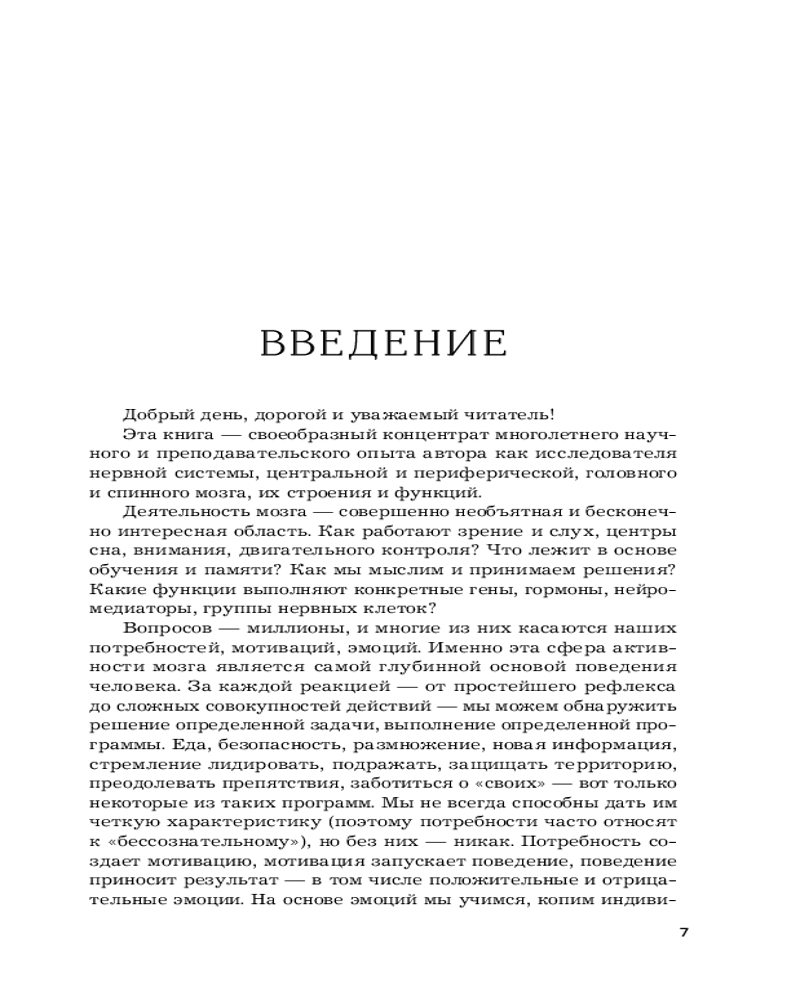 ВВЕДЕНИЕ

Добрый день, дорогой и уважаемый читатель!

Эта книга — своеобразный концентрат многолетнего научного и преподавательского опыта автора как исследователя нервной системы, центральной и периферической, головного и спинного мозга, их строения и функций.

Деятельность мозга — совершенно необъятная и бесконечно интересная область. Как работают зрение и слух, центры сна, внимания, двигательного контроля? Что лежит в основе обучения и памяти? Как мы мыслим и принимаем решения? Какие функции выполняют конкретные гены, гормоны, нейромедиаторы, группы нервных клеток?

Вопросов — миллионы, и многие из них касаются наших потребностей, мотиваций, эмоций. Именно эта сфера активности мозга является самой глубинной основой поведения человека. За каждой реакцией — от простейшего рефлекса до сложных совокупностей действий — мы можем обнаружить решение определенной задачи, выполнение определенной программы. Еда, безопасность, размножение, новая информация, стремление лидировать, подражать, защищать территорию, преодолевать препятствия, заботиться о «своих» — вот только некоторые из таких программ. Мы не всегда способны дать им четкую характеристику (поэтому потребности часто относят к «бессознательному»), но без них — никак. Потребность создает мотивацию, мотивация запускает поведение, поведение приносит результат — в том числе положительные и отрицательные эмоции. На основе эмоций мы учимся, копим индиви-

7